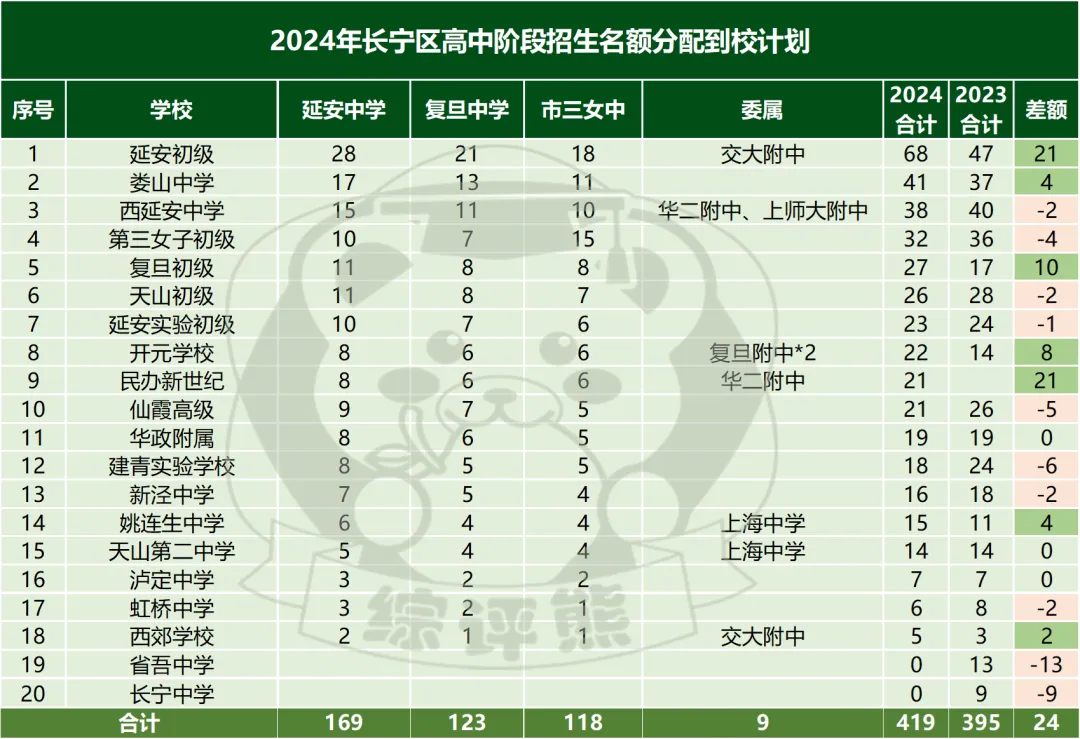 2024年长宁区高中阶段招生名额分配到校计划

| 序号 | 学校 | 延安中学 | 复旦中学 | 市三女中 | 委属 | 2024合计 | 2023合计 | 差额 |
|---|---|---|---|---|---|---|---|---|
| 1 | 延安初级 | 28 | 21 | 18 | 交大附中 | 68 | 47 | 21 |
| 2 | 娄山中学 | 17 | 13 | 11 | | 41 | 37 | 4 |
| 3 | 西延安中学 | 15 | 11 | 10 | 华二附中、上师大附中 | 38 | 40 | -2 |
| 4 | 第三女子初级 | 10 | 7 | 15 | | 32 | 36 | -4 |
| 5 | 复旦初级 | 11 | 8 | 8 | | 27 | 17 | 10 |
| 6 | 天山初级 | 11 | 8 | 7 | | 26 | 28 | -2 |
| 7 | 延安实验初级 | 10 | 7 | 6 | | 23 | 24 | -1 |
| 8 | 开元学校 | 8 | 6 | 6 | 复旦附中*2 | 22 | 14 | 8 |
| 9 | 民办新世纪 | 8 | 6 | 6 | 华二附中 | 21 | | 21 |
| 10 | 仙霞高级 | 9 | 7 | 5 | | 21 | 26 | -5 |
| 11 | 华政附属 | 8 | 6 | 5 | | 19 | 19 | 0 |
| 12 | 建青实验学校 | 8 | 5 | 5 | | 18 | 24 | -6 |
| 13 | 新泾中学 | 7 | 5 | 4 | | 16 | 18 | -2 |
| 14 | 姚连生中学 | 6 | 4 | 4 | 上海中学 | 15 | 11 | 4 |
| 15 | 天山第二中学 | 5 | 4 | 4 | 上海中学 | 14 | 14 | 0 |
| 16 | 泸定中学 | 3 | 2 | 2 | | 7 | 7 | 0 |
| 17 | 虹桥中学 | 3 | 2 | 1 | | 6 | 8 | -2 |
| 18 | 西郊学校 | 2 | 1 | 1 | 交大附中 | 5 | 3 | 2 |
| 19 | 省吾中学 | | | | | 0 | 13 | -13 |
| 20 | 长宁中学 | | | | | 0 | 9 | -9 |
| 合计 | | 169 | 123 | 118 | 9 | 419 | 395 | 24 |

综评熊